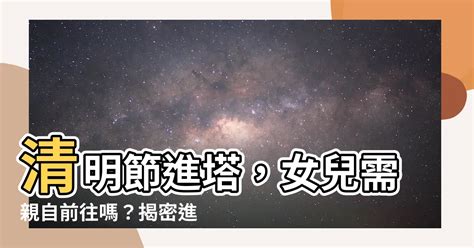 清明節進塔，女兒需親自前往嗎？揭密進